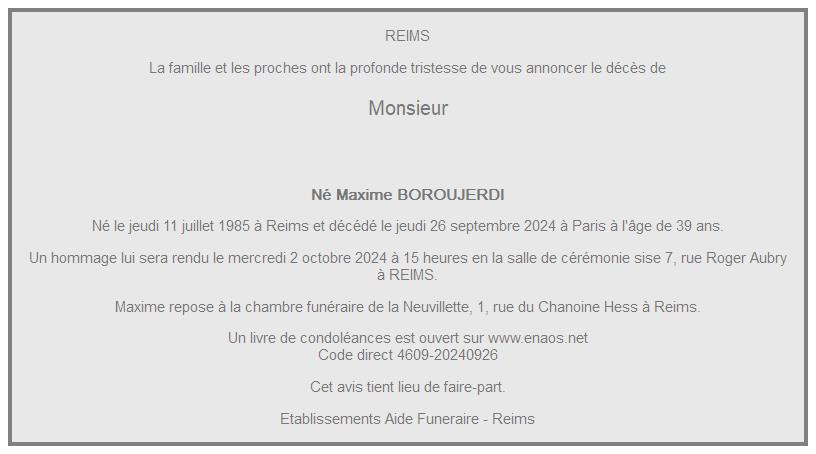 REIMS

La famille et les proches ont la profonde tristesse de vous annoncer le décès de

Monsieur

Né Maxime BOROUJERDI

Né le jeudi 11 juillet 1985 à Reims et décédé le jeudi 26 septembre 2024 à Paris à l'âge de 39 ans.

Un hommage lui sera rendu le mercredi 2 octobre 2024 à 15 heures en la salle de cérémonie sise 7, rue Roger Aubry à REIMS.

Maxime repose à la chambre funéraire de la Neuvillette, 1, rue du Chanoine Hess à Reims.

Un livre de condoléances est ouvert sur www.enaos.net
Code direct 4609-20240926

Cet avis tient lieu de faire-part.

Etablissements Aide Funeraire - Reims